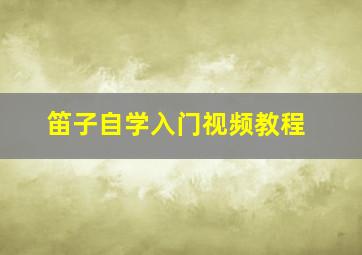 笛子自学入门视频教程